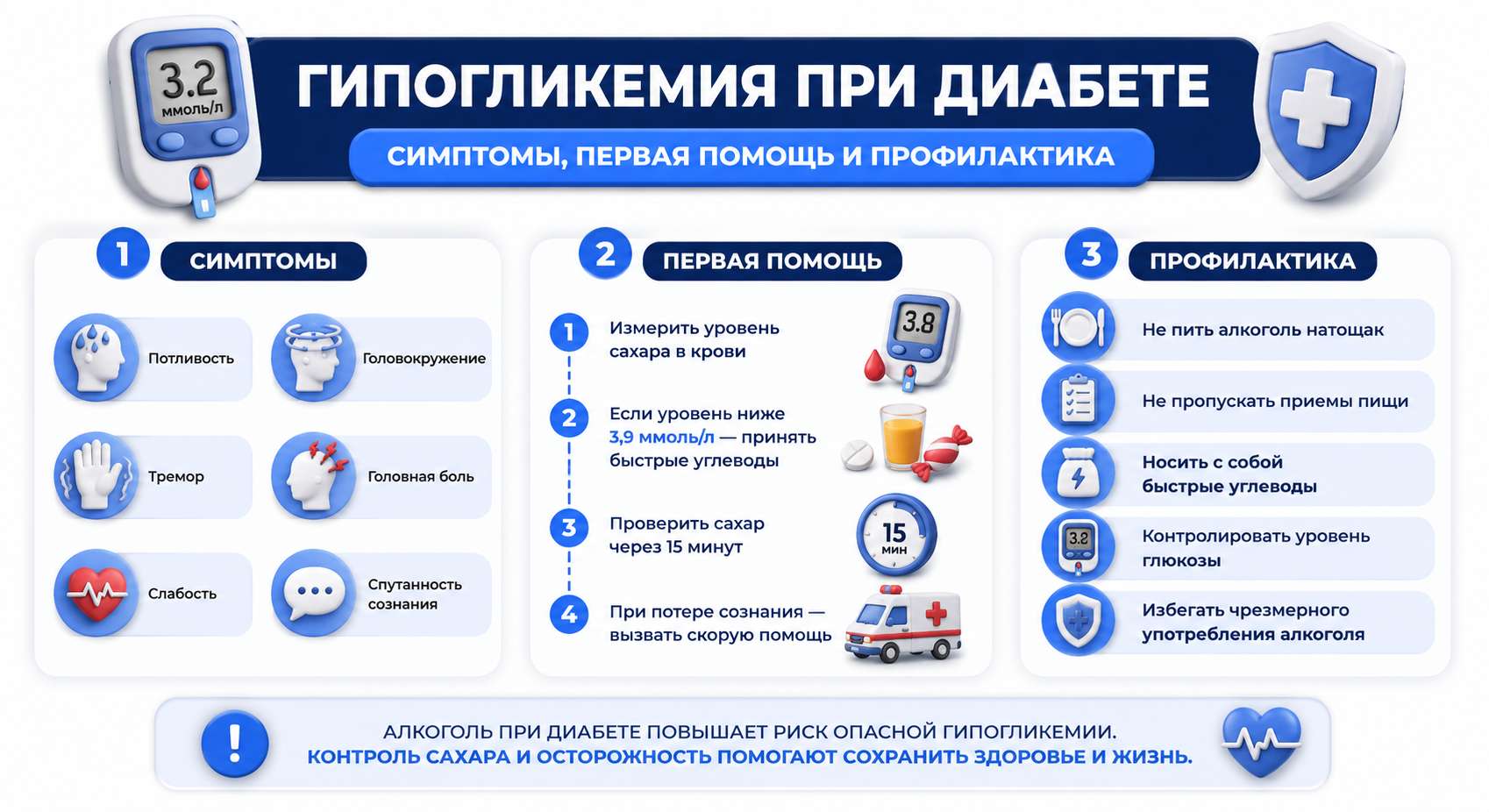 3.2 ммоль/л

ГИПОГЛИКЕМИЯ ПРИ ДИАБЕТЕ

СИМПТОМЫ, ПЕРВАЯ ПОМОЩЬ И ПРОФИЛАКТИКА

1 СИМПТОМЫ

Потливость

Головокружение

Тремор

Головная боль

Слабость

Спутанность сознания

2 ПЕРВАЯ ПОМОЩЬ

1 Измерить уровень сахара в крови

3.8

2 Если уровень ниже 3,9 ммоль/л — принять быстрые углеводы

3 Проверить сахар через 15 минут

15 мин

4 При потере сознания — вызвать скорую помощь

3 ПРОФИЛАКТИКА

Не пить алкоголь натощак

Не пропускать приемы пищи

Носить с собой быстрые углеводы

3.2

Контролировать уровень глюкозы

Избегать чрезмерного употребления алкоголя

!

АЛКОГОЛЬ ПРИ ДИАБЕТЕ ПОВЫШАЕТ РИСК ОПАСНОЙ ГИПОГЛИКЕМИИ.
КОНТРОЛЬ САХАРА И ОСТОРОЖНОСТЬ ПОМОГАЮТ СОХРАНИТЬ ЗДОРОВЬЕ И ЖИЗНЬ.